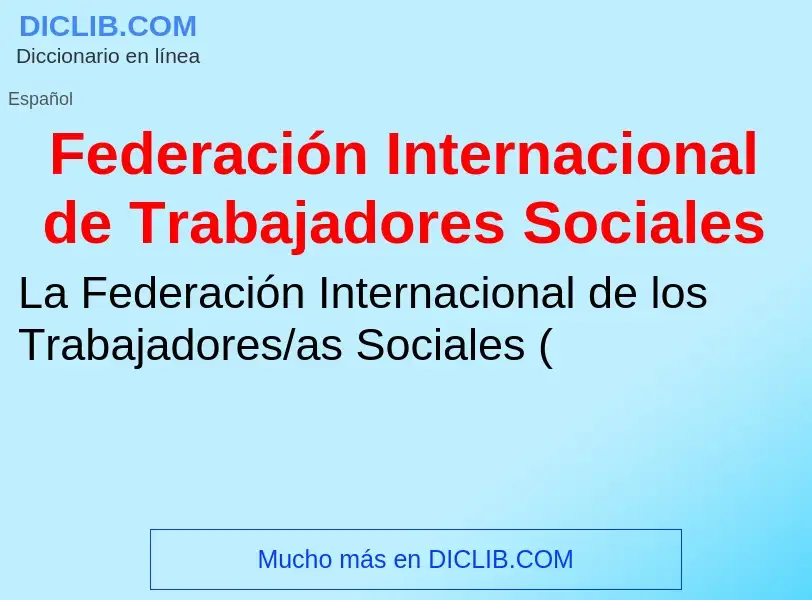 DICLIB.COM
Diccionario en línea

Español

Federación Internacional de Trabajadores Sociales

La Federación Internacional de los Trabajadores/as Sociales (

Mucho más en DICLIB.COM